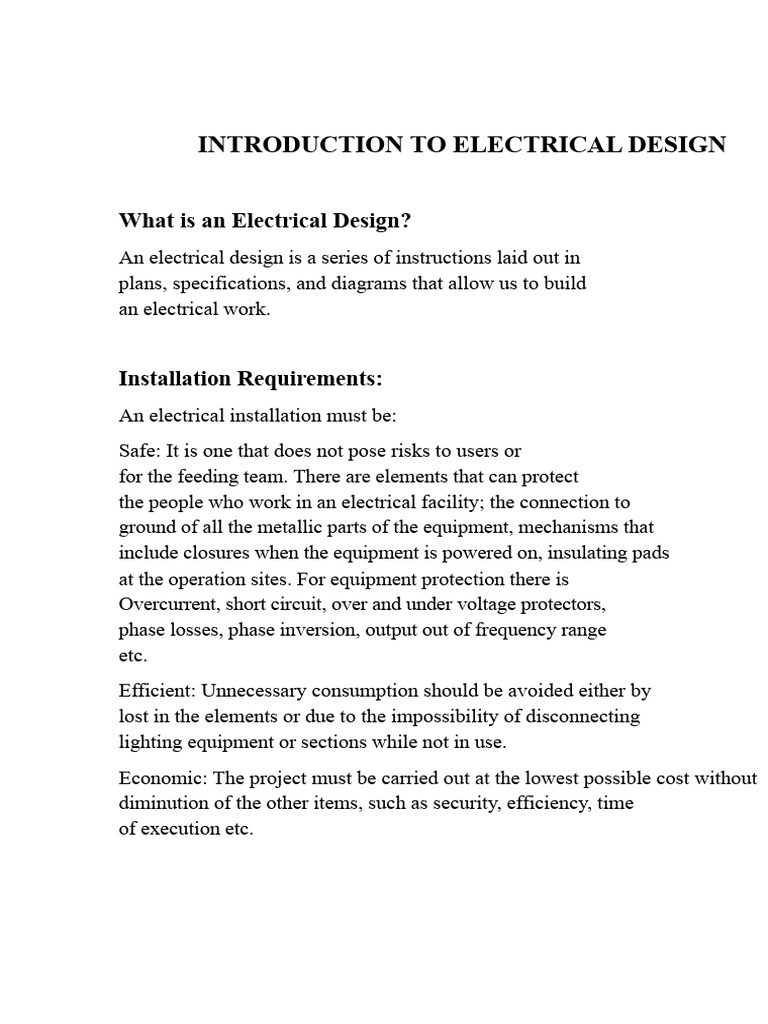 INTRODUCTION TO ELECTRICAL DESIGN

What is an Electrical Design?

An electrical design is a series of instructions laid out in plans, specifications, and diagrams that allow us to build an electrical work.

Installation Requirements:

An electrical installation must be:

Safe: It is one that does not pose risks to users or for the feeding team. There are elements that can protect the people who work in an electrical facility; the connection to ground of all the metallic parts of the equipment, mechanisms that include closures when the equipment is powered on, insulating pads at the operation sites. For equipment protection there is Overcurrent, short circuit, over and under voltage protectors, phase losses, phase inversion, output out of frequency range etc.

Efficient: Unnecessary consumption should be avoided either by lost in the elements or due to the impossibility of disconnecting lighting equipment or sections while not in use.

Economic: The project must be carried out at the lowest possible cost without diminution of the other items, such as security, efficiency, time of execution etc.